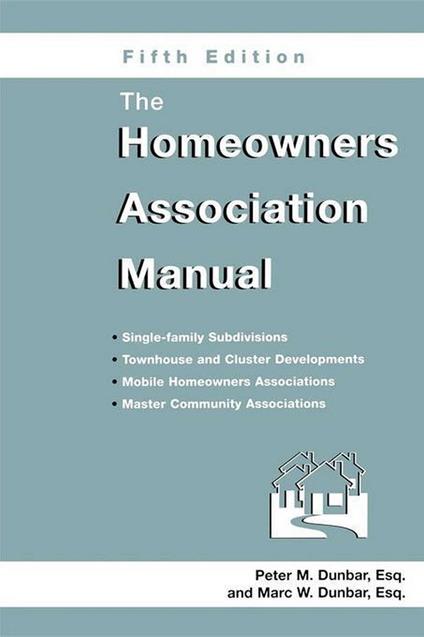 Fifth Edition

The Homeowners Association Manual

• Single-family Subdivisions
• Townhouse and Cluster Developments
• Mobile Homeowners Associations
• Master Community Associations

Peter M. Dunbar, Esq.
and Marc W. Dunbar, Esq.